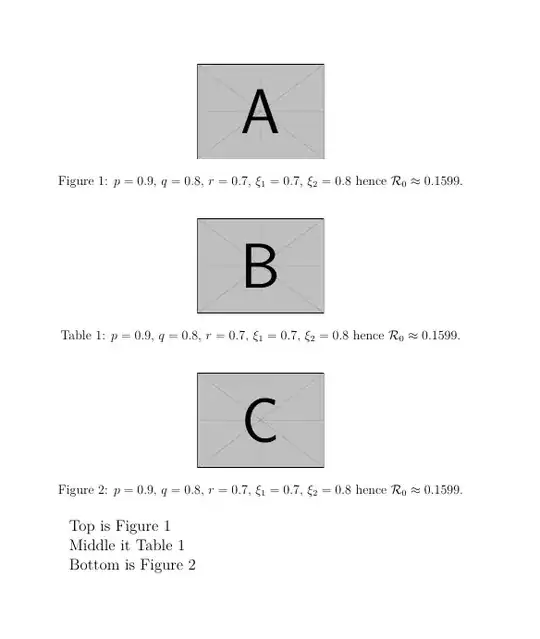 A

Figure 1: $p = 0.9$, $q = 0.8$, $r = 0.7$, $\xi_1 = 0.7$, $\xi_2 = 0.8$ hence $\mathcal{R}_0 \approx 0.1599$.

B

Table 1: $p = 0.9$, $q = 0.8$, $r = 0.7$, $\xi_1 = 0.7$, $\xi_2 = 0.8$ hence $\mathcal{R}_0 \approx 0.1599$.

C

Figure 2: $p = 0.9$, $q = 0.8$, $r = 0.7$, $\xi_1 = 0.7$, $\xi_2 = 0.8$ hence $\mathcal{R}_0 \approx 0.1599$.

Top is Figure 1
Middle it Table 1
Bottom is Figure 2